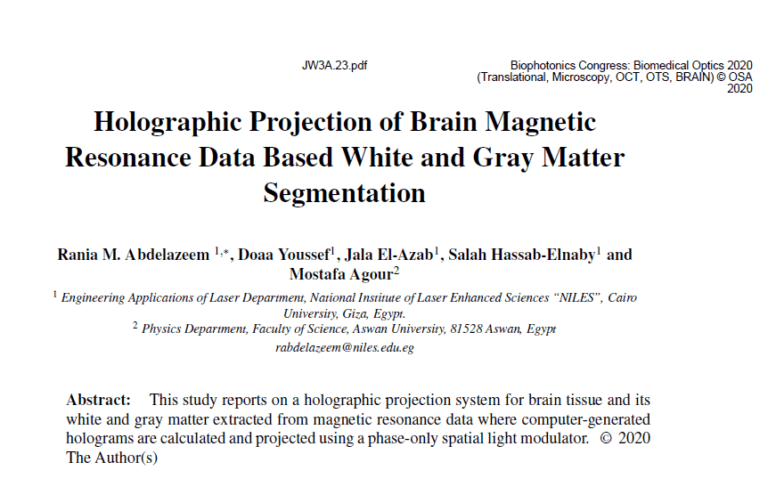 JW3A.23.pdf

Biophotonics Congress: Biomedical Optics 2020 (Translational, Microscopy, OCT, OTS, BRAIN) © OSA 2020

Holographic Projection of Brain Magnetic Resonance Data Based White and Gray Matter Segmentation

Rania M. Abdelazeem $^{1,*}$, Doaa Youssef$^{1}$, Jala El-Azab$^{1}$, Salah Hassab-Elnaby$^{1}$ and Mostafa Agour$^{2}$

$^{1}$ Engineering Applications of Laser Department, National Institute of Laser Enhanced Sciences "NILES", Cairo University, Giza, Egypt.

$^{2}$ Physics Department, Faculty of Science, Aswan University, 81528 Aswan, Egypt

rabdelazeem@niles.edu.eg

Abstract: This study reports on a holographic projection system for brain tissue and its white and gray matter extracted from magnetic resonance data where computer-generated holograms are calculated and projected using a phase-only spatial light modulator. © 2020 The Author(s)